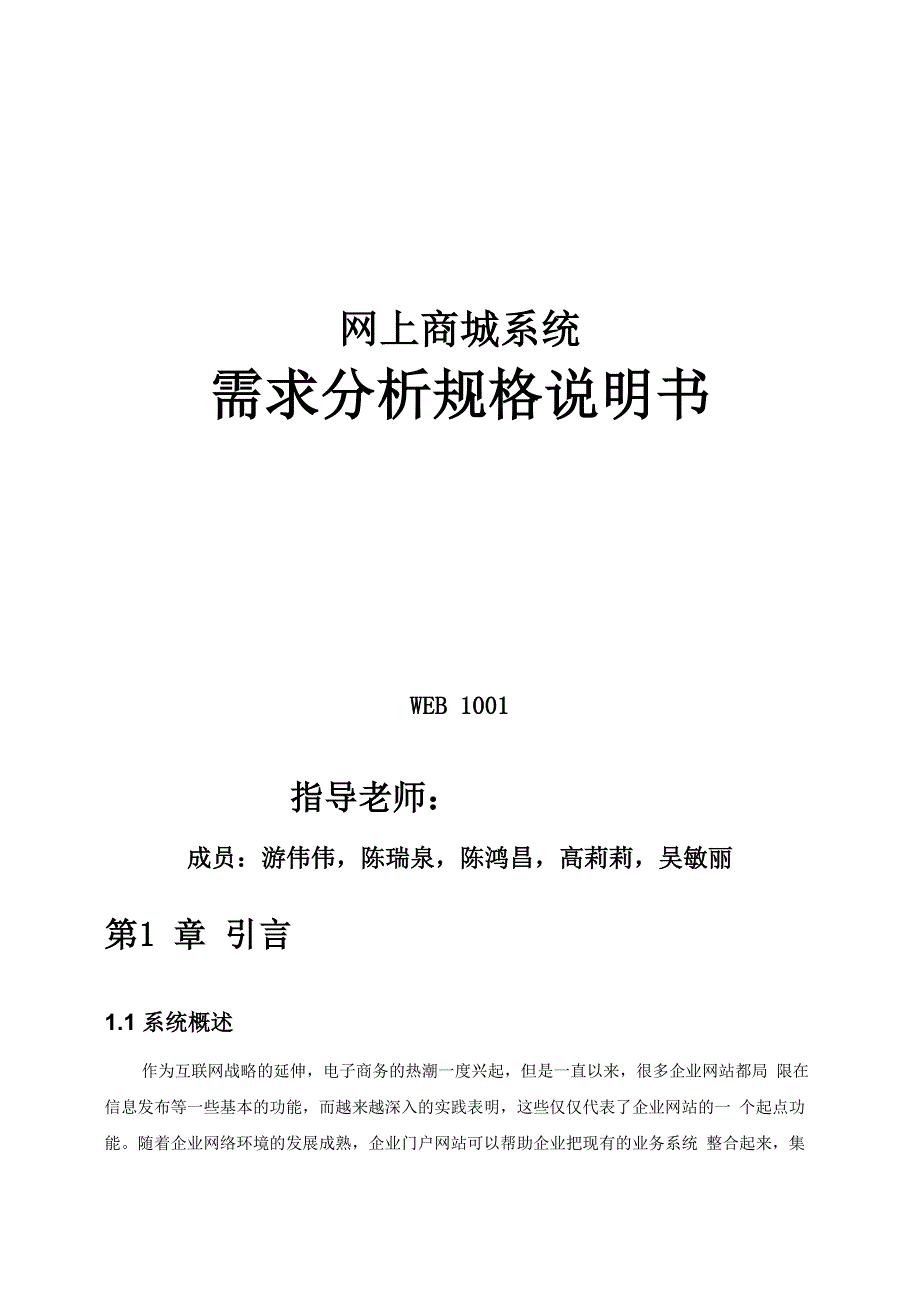 网上商城系统

需求分析规格说明书

WEB 1001

指导老师：

成员：游伟伟，陈瑞泉，陈鸿昌，高莉莉，吴敏丽

第1 章 引言

1.1 系统概述

作为互联网战略的延伸，电子商务的热潮一度兴起，但是一直以来，很多企业网站都局 限在信息发布等一些基本的功能，而越来越深入的实践表明，这些仅仅代表了企业网站的一 个起点功能。随着企业网络环境的发展成熟，企业门户网站可以帮助企业把现有的业务系统 整合起来，集